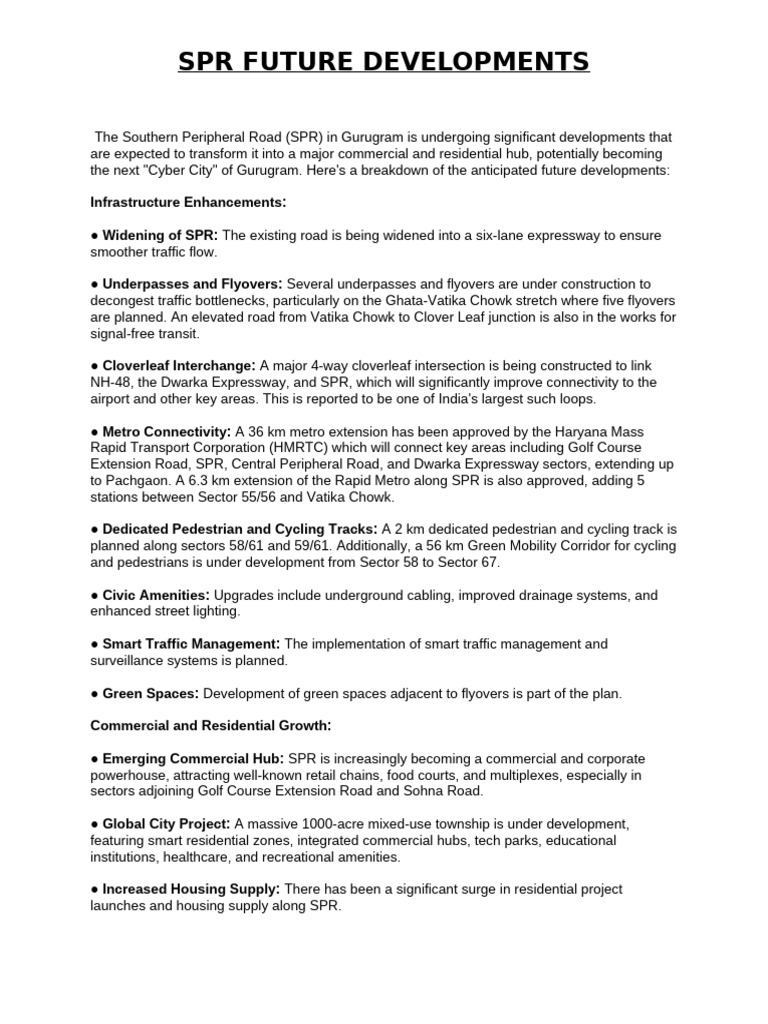 SPR FUTURE DEVELOPMENTS

The Southern Peripheral Road (SPR) in Gurugram is undergoing significant developments that are expected to transform it into a major commercial and residential hub, potentially becoming the next "Cyber City" of Gurugram. Here's a breakdown of the anticipated future developments:

Infrastructure Enhancements:

● Widening of SPR: The existing road is being widened into a six-lane expressway to ensure smoother traffic flow.

● Underpasses and Flyovers: Several underpasses and flyovers are under construction to decongest traffic bottlenecks, particularly on the Ghata-Vatika Chowk stretch where five flyovers are planned. An elevated road from Vatika Chowk to Clover Leaf junction is also in the works for signal-free transit.

● Cloverleaf Interchange: A major 4-way cloverleaf intersection is being constructed to link NH-48, the Dwarka Expressway, and SPR, which will significantly improve connectivity to the airport and other key areas. This is reported to be one of India's largest such loops.

● Metro Connectivity: A 36 km metro extension has been approved by the Haryana Mass Rapid Transport Corporation (HMRTC) which will connect key areas including Golf Course Extension Road, SPR, Central Peripheral Road, and Dwarka Expressway sectors, extending up to Pachgaon. A 6.3 km extension of the Rapid Metro along SPR is also approved, adding 5 stations between Sector 55/56 and Vatika Chowk.

● Dedicated Pedestrian and Cycling Tracks: A 2 km dedicated pedestrian and cycling track is planned along sectors 58/61 and 59/61. Additionally, a 56 km Green Mobility Corridor for cycling and pedestrians is under development from Sector 58 to Sector 67.

● Civic Amenities: Upgrades include underground cabling, improved drainage systems, and enhanced street lighting.

● Smart Traffic Management: The implementation of smart traffic management and surveillance systems is planned.

● Green Spaces: Development of green spaces adjacent to flyovers is part of the plan.

Commercial and Residential Growth:

● Emerging Commercial Hub: SPR is increasingly becoming a commercial and corporate powerhouse, attracting well-known retail chains, food courts, and multiplexes, especially in sectors adjoining Golf Course Extension Road and Sohna Road.

● Global City Project: A massive 1000-acre mixed-use township is under development, featuring smart residential zones, integrated commercial hubs, tech parks, educational institutions, healthcare, and recreational amenities.

● Increased Housing Supply: There has been a significant surge in residential project launches and housing supply along SPR.